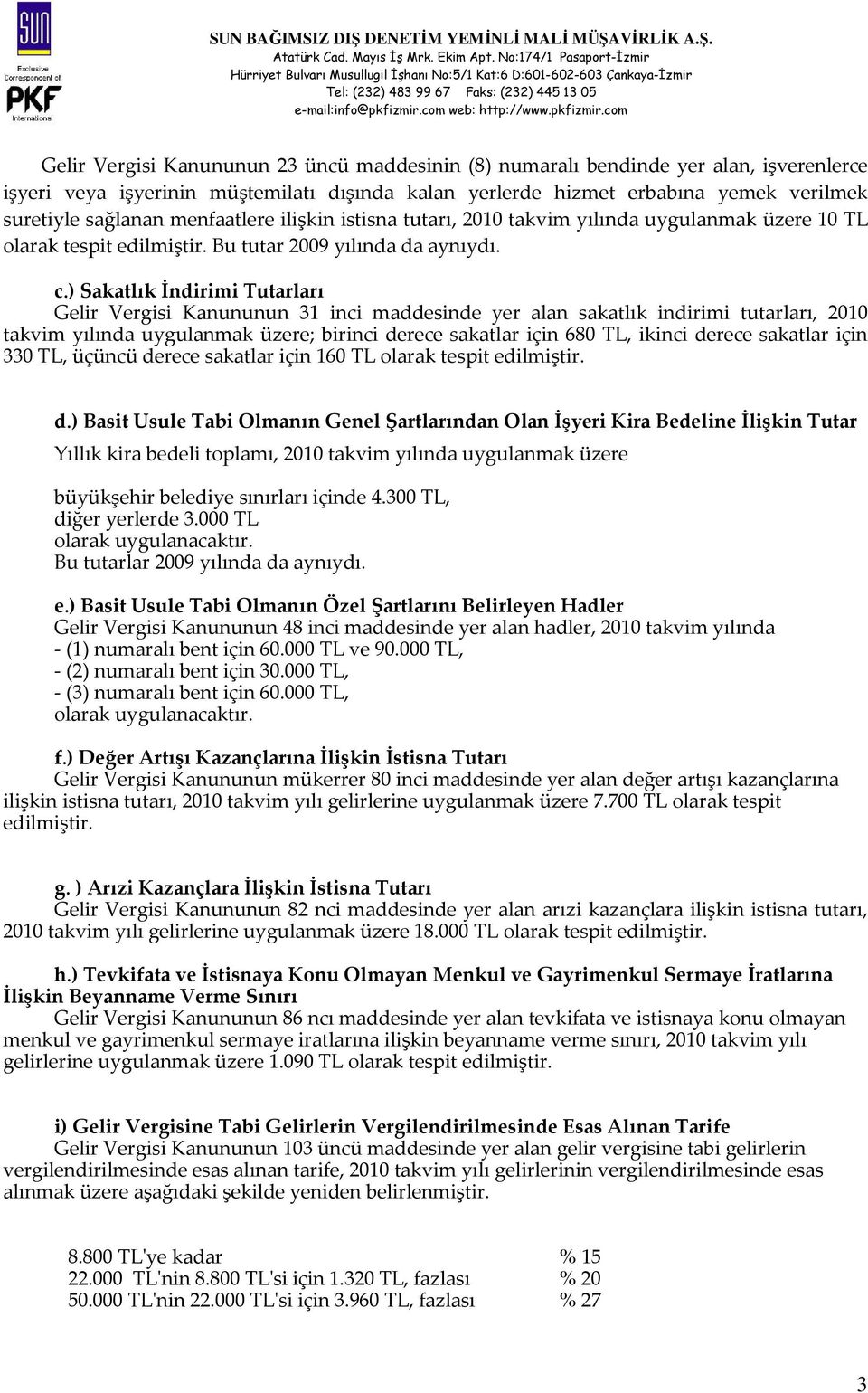 SUN
Exclusive Correspondent of
PKF
International

SUN BAĞIMSIZ DIŞ DENETİM YEMİNLİ MALİ MÜŞAVİRLİK A.Ş.
Atatürk Cad. Mayıs İş Mrk. Ekim Apt. No:174/1 Pasaport-İzmir
Hürriyet Bulvarı Musullugil İşhanı No:5/1 Kat:6 D:601-602-603 Çankaya-İzmir
Tel: (232) 483 99 67 Faks: (232) 445 13 05
e-mail:info@pkfizmir.com web: http://www.pkfizmir.com

Gelir Vergisi Kanununun 23 üncü maddesinin (8) numaralı bendinde yer alan, işverenlerce işyeri veya işyerinin müştemilatı dışında kalan yerlerde hizmet erbabına yemek verilmek suretiyle sağlanan menfaatlere ilişkin istisna tutarı, 2010 takvim yılında uygulanmak üzere 10 TL olarak tespit edilmiştir. Bu tutar 2009 yılında da aynıydı.

c.) Sakatlık İndirimi Tutarları
Gelir Vergisi Kanununun 31 inci maddesinde yer alan sakatlık indirimi tutarları, 2010 takvim yılında uygulanmak üzere; birinci derece sakatlar için 680 TL, ikinci derece sakatlar için 330 TL, üçüncü derece sakatlar için 160 TL olarak tespit edilmiştir.

d.) Basit Usule Tabi Olmanın Genel Şartlarından Olan İşyeri Kira Bedeline İlişkin Tutar
Yıllık kira bedeli toplamı, 2010 takvim yılında uygulanmak üzere

büyükşehir belediye sınırları içinde 4.300 TL,
diğer yerlerde 3.000 TL
olarak uygulanacaktır.
Bu tutarlar 2009 yılında da aynıydı.

e.) Basit Usule Tabi Olmanın Özel Şartlarını Belirleyen Hadler
Gelir Vergisi Kanununun 48 inci maddesinde yer alan hadler, 2010 takvim yılında
- (1) numaralı bent için 60.000 TL ve 90.000 TL,
- (2) numaralı bent için 30.000 TL,
- (3) numaralı bent için 60.000 TL,
olarak uygulanacaktır.

f.) Değer Artışı Kazançlarına İlişkin İstisna Tutarı
Gelir Vergisi Kanununun mükerrer 80 inci maddesinde yer alan değer artışı kazançlarına ilişkin istisna tutarı, 2010 takvim yılı gelirlerine uygulanmak üzere 7.700 TL olarak tespit edilmiştir.

g. ) Arızi Kazançlara İlişkin İstisna Tutarı
Gelir Vergisi Kanununun 82 nci maddesinde yer alan arızi kazançlara ilişkin istisna tutarı, 2010 takvim yılı gelirlerine uygulanmak üzere 18.000 TL olarak tespit edilmiştir.

h.) Tevkifata ve İstisnaya Konu Olmayan Menkul ve Gayrimenkul Sermaye İratlarına İlişkin Beyanname Verme Sınırı
Gelir Vergisi Kanununun 86 ncı maddesinde yer alan tevkifata ve istisnaya konu olmayan menkul ve gayrimenkul sermaye iratlarına ilişkin beyanname verme sınırı, 2010 takvim yılı gelirlerine uygulanmak üzere 1.090 TL olarak tespit edilmiştir.

i) Gelir Vergisine Tabi Gelirlerin Vergilendirilmesinde Esas Alınan Tarife
Gelir Vergisi Kanununun 103 üncü maddesinde yer alan gelir vergisine tabi gelirlerin vergilendirilmesinde esas alınan tarife, 2010 takvim yılı gelirlerinin vergilendirilmesinde esas alınmak üzere aşağıdaki şekilde yeniden belirlenmiştir.

| | |
|---|---|
| 8.800 TL'ye kadar | % 15 |
| 22.000 TL'nin 8.800 TL'si için 1.320 TL, fazlası | % 20 |
| 50.000 TL'nin 22.000 TL'si için 3.960 TL, fazlası | % 27 |

3